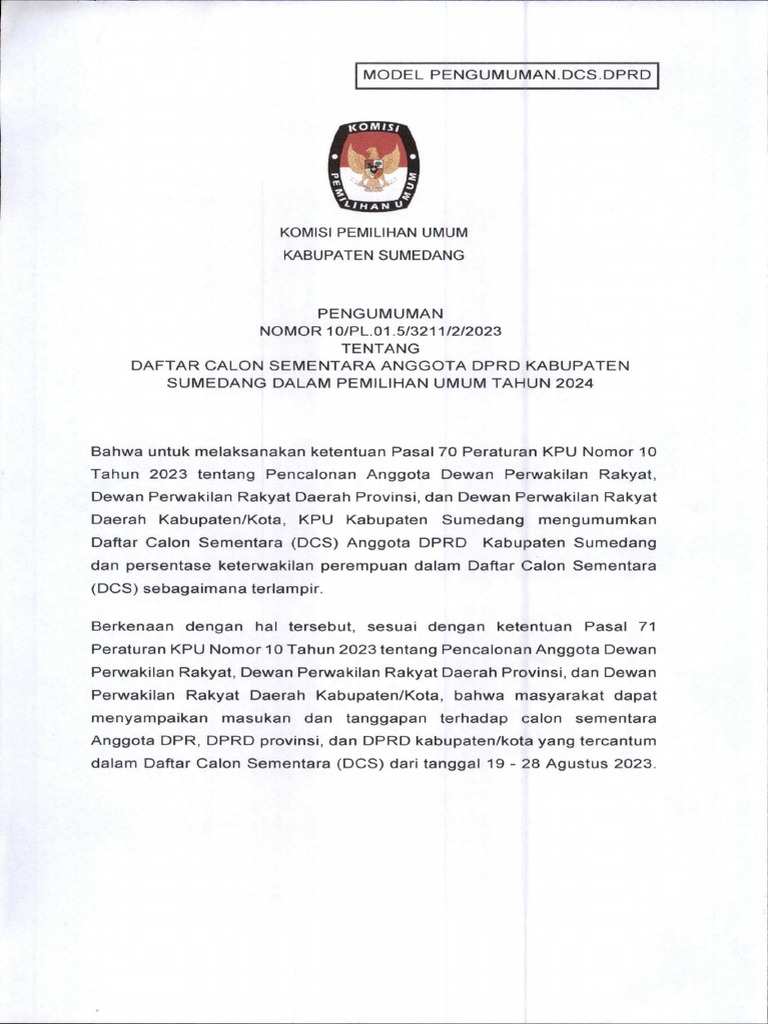 MODEL PENGUMUMAN.DCS.DPRD

KOMISI PEMILIHAN UMUM

KOMISI PEMILIHAN UMUM
KABUPATEN SUMEDANG

PENGUMUMAN
NOMOR 10/PL.01.5/3211/2/2023
TENTANG
DAFTAR CALON SEMENTARA ANGGOTA DPRD KABUPATEN SUMEDANG DALAM PEMILIHAN UMUM TAHUN 2024

Bahwa untuk melaksanakan ketentuan Pasal 70 Peraturan KPU Nomor 10 Tahun 2023 tentang Pencalonan Anggota Dewan Perwakilan Rakyat, Dewan Perwakilan Rakyat Daerah Provinsi, dan Dewan Perwakilan Rakyat Daerah Kabupaten/Kota, KPU Kabupaten Sumedang mengumumkan Daftar Calon Sementara (DCS) Anggota DPRD Kabupaten Sumedang dan persentase keterwakilan perempuan dalam Daftar Calon Sementara (DCS) sebagaimana terlampir.

Berkenaan dengan hal tersebut, sesuai dengan ketentuan Pasal 71 Peraturan KPU Nomor 10 Tahun 2023 tentang Pencalonan Anggota Dewan Perwakilan Rakyat, Dewan Perwakilan Rakyat Daerah Provinsi, dan Dewan Perwakilan Rakyat Daerah Kabupaten/Kota, bahwa masyarakat dapat menyampaikan masukan dan tanggapan terhadap calon sementara Anggota DPR, DPRD provinsi, dan DPRD kabupaten/kota yang tercantum dalam Daftar Calon Sementara (DCS) dari tanggal 19 - 28 Agustus 2023.